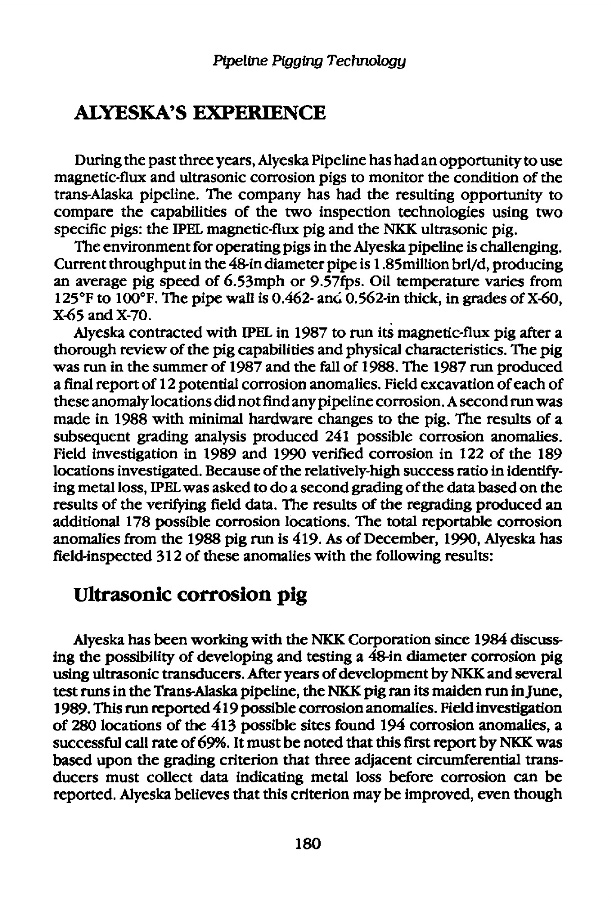 Pipeline Pigging Technology

ALYESKA'S EXPERIENCE

During the past three years, Alyeska Pipeline has had an opportunity to use magnetic-flux and ultrasonic corrosion pigs to monitor the condition of the trans-Alaska pipeline. The company has had the resulting opportunity to compare the capabilities of the two inspection technologies using two specific pigs: the IPEL magnetic-flux pig and the NKK ultrasonic pig.

The environment for operating pigs in the Alyeska pipeline is challenging. Current throughput in the 48-in diameter pipe is 1.85million brl/d, producing an average pig speed of 6.53mph or 9.57fps. Oil temperature varies from 125°F to 100°F. The pipe wall is 0.462- and 0.562-in thick, in grades of X-60, X-65 and X-70.

Alyeska contracted with IPEL in 1987 to run its magnetic-flux pig after a thorough review of the pig capabilities and physical characteristics. The pig was run in the summer of 1987 and the fall of 1988. The 1987 run produced a final report of 12 potential corrosion anomalies. Field excavation of each of these anomaly locations did not find any pipeline corrosion. A second run was made in 1988 with minimal hardware changes to the pig. The results of a subsequent grading analysis produced 241 possible corrosion anomalies. Field investigation in 1989 and 1990 verified corrosion in 122 of the 189 locations investigated. Because of the relatively-high success ratio in identifying metal loss, IPEL was asked to do a second grading of the data based on the results of the verifying field data. The results of the regrading produced an additional 178 possible corrosion locations. The total reportable corrosion anomalies from the 1988 pig run is 419. As of December, 1990, Alyeska has field-inspected 312 of these anomalies with the following results:

Ultrasonic corrosion pig

Alyeska has been working with the NKK Corporation since 1984 discussing the possibility of developing and testing a 48-in diameter corrosion pig using ultrasonic transducers. After years of development by NKK and several test runs in the Trans-Alaska pipeline, the NKK pig ran its maiden run in June, 1989. This run reported 419 possible corrosion anomalies. Field investigation of 280 locations of the 413 possible sites found 194 corrosion anomalies, a successful call rate of 69%. It must be noted that this first report by NKK was based upon the grading criterion that three adjacent circumferential transducers must collect data indicating metal loss before corrosion can be reported. Alyeska believes that this criterion may be improved, even though

180